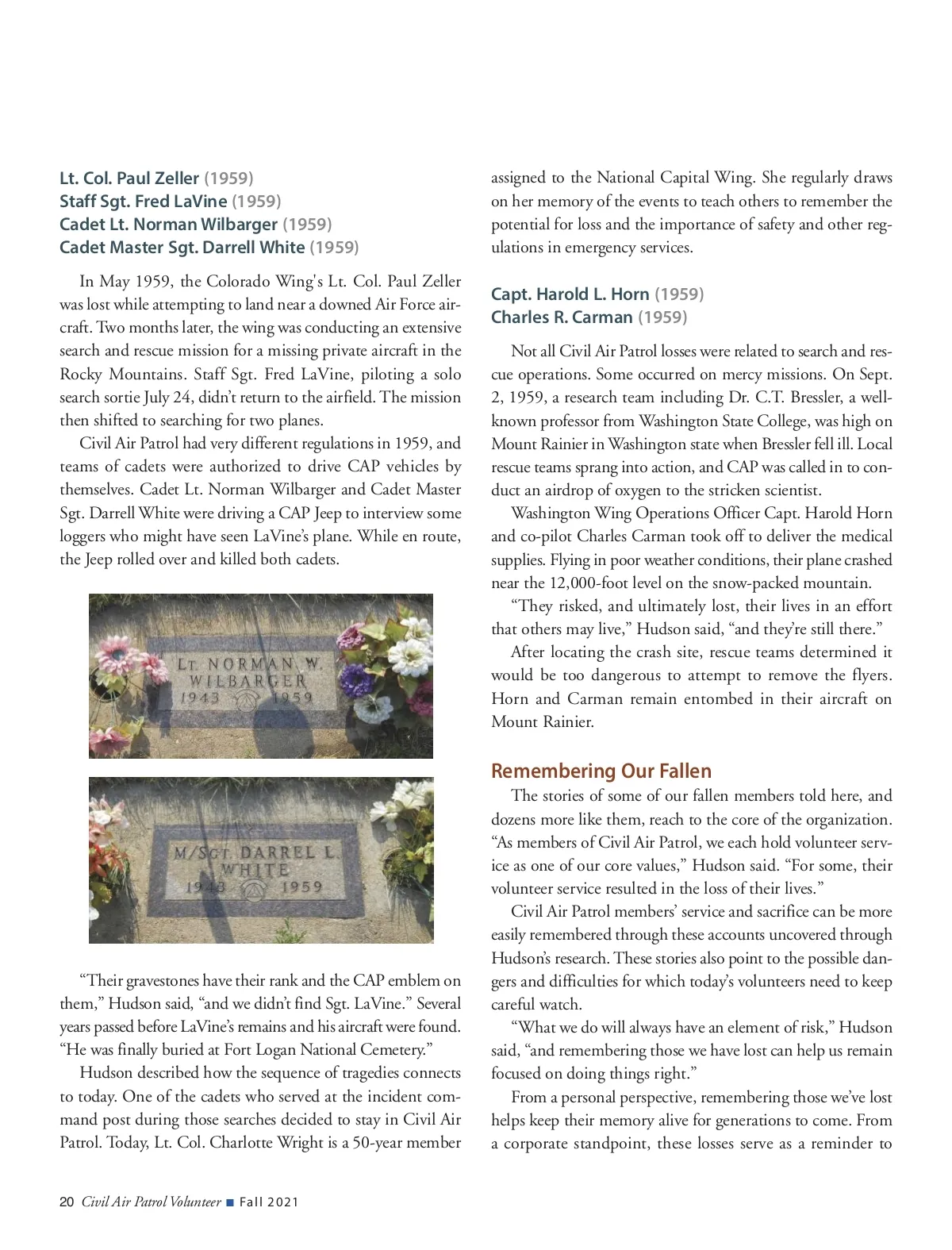 Lt. Col. Paul Zeller (1959)
Staff Sgt. Fred LaVine (1959)
Cadet Lt. Norman Wilbarger (1959)
Cadet Master Sgt. Darrell White (1959)

In May 1959, the Colorado Wing's Lt. Col. Paul Zeller was lost while attempting to land near a downed Air Force aircraft. Two months later, the wing was conducting an extensive search and rescue mission for a missing private aircraft in the Rocky Mountains. Staff Sgt. Fred LaVine, piloting a solo search sortie July 24, didn't return to the airfield. The mission then shifted to searching for two planes.

Civil Air Patrol had very different regulations in 1959, and teams of cadets were authorized to drive CAP vehicles by themselves. Cadet Lt. Norman Wilbarger and Cadet Master Sgt. Darrell White were driving a CAP Jeep to interview some loggers who might have seen LaVine's plane. While en route, the Jeep rolled over and killed both cadets.

LT. NORMAN W. WILBARGER 1943 1959

M/SGT. DARREL L. WHITE 1943 1959

"Their gravestones have their rank and the CAP emblem on them," Hudson said, "and we didn't find Sgt. LaVine." Several years passed before LaVine's remains and his aircraft were found. "He was finally buried at Fort Logan National Cemetery."

Hudson described how the sequence of tragedies connects to today. One of the cadets who served at the incident command post during those searches decided to stay in Civil Air Patrol. Today, Lt. Col. Charlotte Wright is a 50-year member assigned to the National Capital Wing. She regularly draws on her memory of the events to teach others to remember the potential for loss and the importance of safety and other regulations in emergency services.

Capt. Harold L. Horn (1959)
Charles R. Carman (1959)

Not all Civil Air Patrol losses were related to search and rescue operations. Some occurred on mercy missions. On Sept. 2, 1959, a research team including Dr. C.T. Bressler, a well-known professor from Washington State College, was high on Mount Rainier in Washington state when Bressler fell ill. Local rescue teams sprang into action, and CAP was called in to conduct an airdrop of oxygen to the stricken scientist.

Washington Wing Operations Officer Capt. Harold Horn and co-pilot Charles Carman took off to deliver the medical supplies. Flying in poor weather conditions, their plane crashed near the 12,000-foot level on the snow-packed mountain.

"They risked, and ultimately lost, their lives in an effort that others may live," Hudson said, "and they're still there."

After locating the crash site, rescue teams determined it would be too dangerous to attempt to remove the flyers. Horn and Carman remain entombed in their aircraft on Mount Rainier.

Remembering Our Fallen

The stories of some of our fallen members told here, and dozens more like them, reach to the core of the organization. "As members of Civil Air Patrol, we each hold volunteer service as one of our core values," Hudson said. "For some, their volunteer service resulted in the loss of their lives."

Civil Air Patrol members' service and sacrifice can be more easily remembered through these accounts uncovered through Hudson's research. These stories also point to the possible dangers and difficulties for which today's volunteers need to keep careful watch.

"What we do will always have an element of risk," Hudson said, "and remembering those we have lost can help us remain focused on doing things right."

From a personal perspective, remembering those we've lost helps keep their memory alive for generations to come. From a corporate standpoint, these losses serve as a reminder to

20 Civil Air Patrol Volunteer ■ Fall 2021